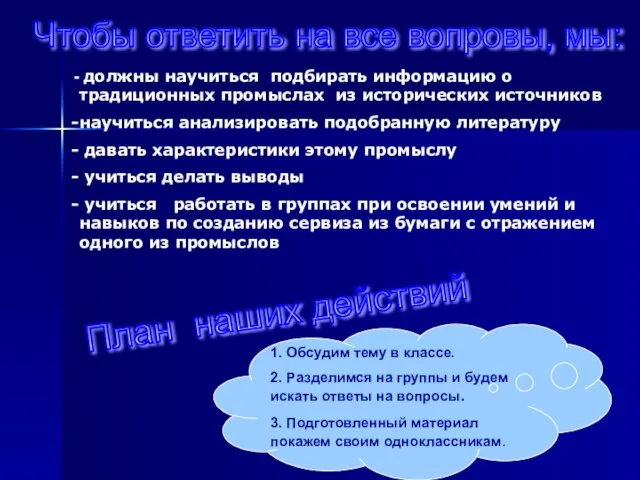 Чтобы ответить на все вопровы, мы:

- должны научиться подбирать информацию о традиционных промыслах из исторических источников

-научиться анализировать подобранную литературу

- давать характеристики этому промыслу

- учиться делать выводы

- учиться работать в группах при освоении умений и навыков по созданию сервиза из бумаги с отражением одного из промыслов

План наших действий

1. Обсудим тему в классе.

2. Разделимся на группы и будем искать ответы на вопросы.

3. Подготовленный материал покажем своим одноклассникам.